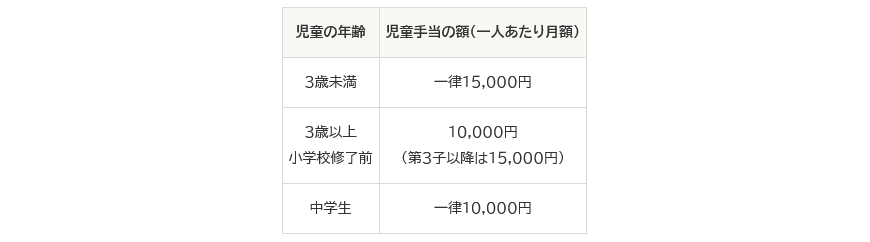 | 児童の年齢 | 児童手当の額（一人あたり月額） |
|---|---|
| 3歳未満 | 一律15,000円 |
| 3歳以上 小学校修了前 | 10,000円 （第3子以降は15,000円） |
| 中学生 | 一律10,000円 |